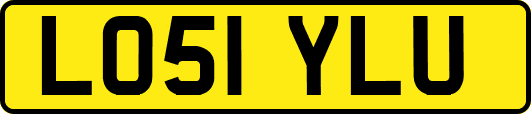 LO51 YLU